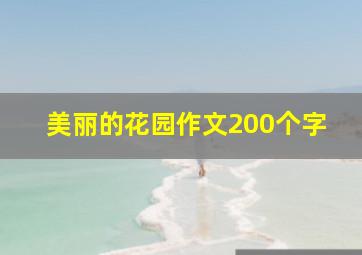 美丽的花园作文200个字